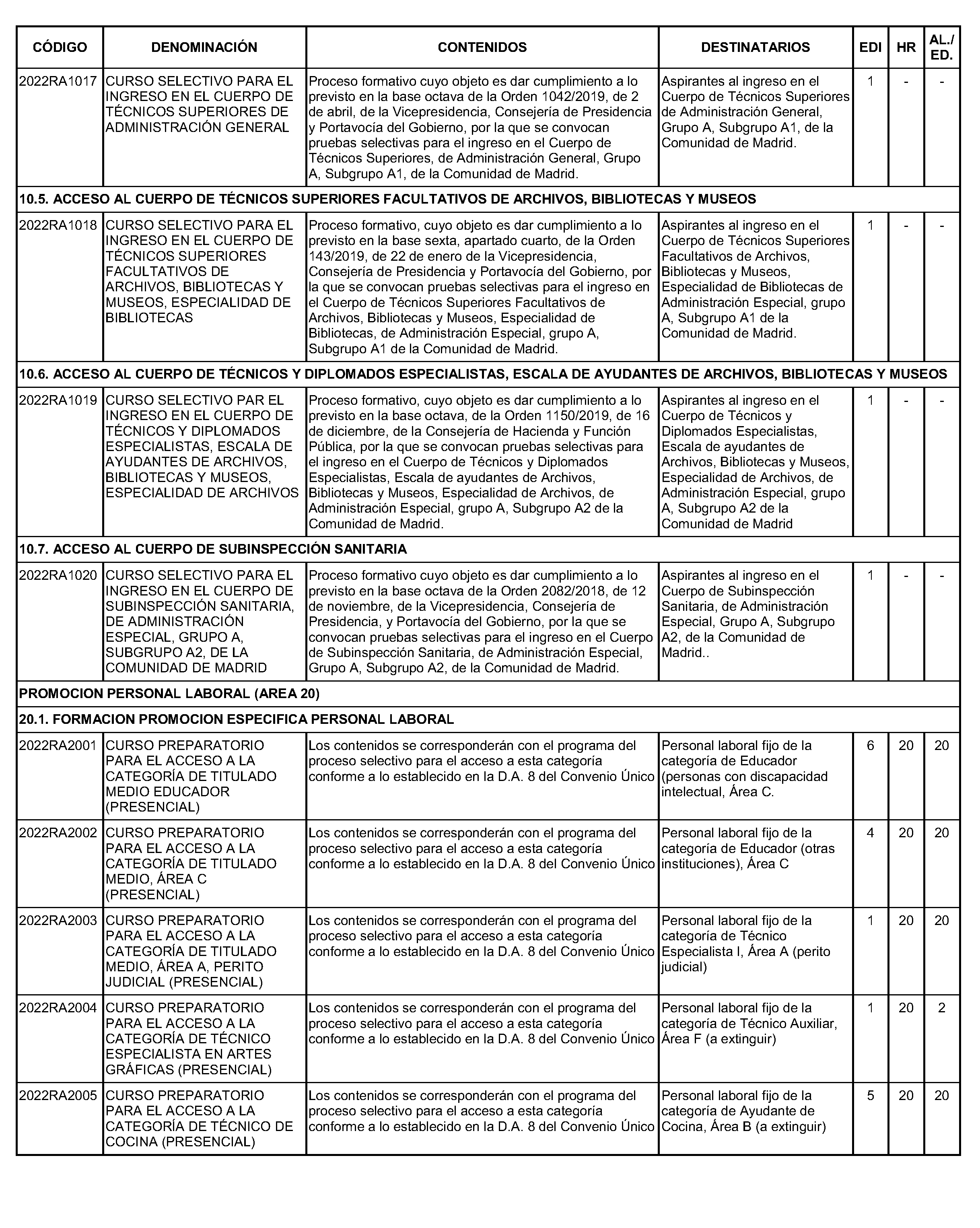 | CÓDIGO | DENOMINACIÓN | CONTENIDOS | DESTINATARIOS | EDI | HR | AL./ ED. |
|---|---|---|---|---|---|---|
| 2022RA1017 | CURSO SELECTIVO PARA EL INGRESO EN EL CUERPO DE TÉCNICOS SUPERIORES DE ADMINISTRACIÓN GENERAL | Proceso formativo cuyo objeto es dar cumplimiento a lo previsto en la base octava de la Orden 1042/2019, de 2 de abril, de la Vicepresidencia, Consejería de Presidencia y Portavocía del Gobierno, por la que se convocan pruebas selectivas para el ingreso en el Cuerpo de Técnicos Superiores, de Administración General, Grupo A, Subgrupo A1, de la Comunidad de Madrid. | Aspirantes al ingreso en el Cuerpo de Técnicos Superiores de Administración General, Grupo A, Subgrupo A1, de la Comunidad de Madrid. | 1 | - | - |
| 10.5. ACCESO AL CUERPO DE TÉCNICOS SUPERIORES FACULTATIVOS DE ARCHIVOS, BIBLIOTECAS Y MUSEOS | | | | | | |
| 2022RA1018 | CURSO SELECTIVO PARA EL INGRESO EN EL CUERPO DE TÉCNICOS SUPERIORES FACULTATIVOS DE ARCHIVOS, BIBLIOTECAS Y MUSEOS, ESPECIALIDAD DE BIBLIOTECAS | Proceso formativo, cuyo objeto es dar cumplimiento a lo previsto en la base sexta, apartado cuarto, de la Orden 143/2019, de 22 de enero de la Vicepresidencia, Consejería de Presidencia y Portavocía del Gobierno, por la que se convocan pruebas selectivas para el ingreso en el Cuerpo de Técnicos Superiores Facultativos de Archivos, Bibliotecas y Museos, Especialidad de Bibliotecas, de Administración Especial, grupo A, Subgrupo A1 de la Comunidad de Madrid. | Aspirantes al ingreso en el Cuerpo de Técnicos Superiores Facultativos de Archivos, Bibliotecas y Museos, Especialidad de Bibliotecas de Administración Especial, grupo A, Subgrupo A1 de la Comunidad de Madrid. | 1 | - | - |
| 10.6. ACCESO AL CUERPO DE TÉCNICOS Y DIPLOMADOS ESPECIALISTAS, ESCALA DE AYUDANTES DE ARCHIVOS, BIBLIOTECAS Y MUSEOS | | | | | | |
| 2022RA1019 | CURSO SELECTIVO PAR EL INGRESO EN EL CUERPO DE TÉCNICOS Y DIPLOMADOS ESPECIALISTAS, ESCALA DE AYUDANTES DE ARCHIVOS, BIBLIOTECAS Y MUSEOS, ESPECIALIDAD DE ARCHIVOS | Proceso formativo, cuyo objeto es dar cumplimiento a lo previsto en la base octava, de la Orden 1150/2019, de 16 de diciembre, de la Consejería de Hacienda y Función Pública, por la que se convocan pruebas selectivas para el ingreso en el Cuerpo de Técnicos y Diplomados Especialistas, Escala de ayudantes de Archivos, Bibliotecas y Museos, Especialidad de Archivos, de Administración Especial, grupo A, Subgrupo A2 de la Comunidad de Madrid. | Aspirantes al ingreso en el Cuerpo de Técnicos y Diplomados Especialistas, Escala de ayudantes de Archivos, Bibliotecas y Museos, Especialidad de Archivos, de Administración Especial, grupo A, Subgrupo A2 de la Comunidad de Madrid | 1 | - | - |
| 10.7. ACCESO AL CUERPO DE SUBINSPECCIÓN SANITARIA | | | | | | |
| 2022RA1020 | CURSO SELECTIVO PARA EL INGRESO EN EL CUERPO DE SUBINSPECCIÓN SANITARIA, DE ADMINISTRACIÓN ESPECIAL, GRUPO A, SUBGRUPO A2, DE LA COMUNIDAD DE MADRID | Proceso formativo cuyo objeto es dar cumplimiento a lo previsto en la base octava de la Orden 2082/2018, de 12 de noviembre, de la Vicepresidencia, Consejería de Presidencia, y Portavocía del Gobierno, por la que se convocan pruebas selectivas para el ingreso en el Cuerpo de Subinspección Sanitaria, de Administración Especial, Grupo A, Subgrupo A2, de la Comunidad de Madrid. | Aspirantes al ingreso en el Cuerpo de Subinspección Sanitaria, de Administración Especial, Grupo A, Subgrupo A2, de la Comunidad de Madrid.. | 1 | - | - |
| PROMOCION PERSONAL LABORAL (AREA 20) | | | | | | |
| 20.1. FORMACION PROMOCION ESPECIFICA PERSONAL LABORAL | | | | | | |
| 2022RA2001 | CURSO PREPARATORIO PARA EL ACCESO A LA CATEGORÍA DE TITULADO MEDIO EDUCADOR (PRESENCIAL) | Los contenidos se corresponderán con el programa del proceso selectivo para el acceso a esta categoría conforme a lo establecido en la D.A. 8 del Convenio Único | Personal laboral fijo de la categoría de Educador (personas con discapacidad intelectual, Área C. | 6 | 20 | 20 |
| 2022RA2002 | CURSO PREPARATORIO PARA EL ACCESO A LA CATEGORÍA DE TITULADO MEDIO, ÁREA C (PRESENCIAL) | Los contenidos se corresponderán con el programa del proceso selectivo para el acceso a esta categoría conforme a lo establecido en la D.A. 8 del Convenio Único | Personal laboral fijo de la categoría de Educador (otras instituciones), Área C | 4 | 20 | 20 |
| 2022RA2003 | CURSO PREPARATORIO PARA EL ACCESO A LA CATEGORÍA DE TITULADO MEDIO, ÁREA A, PERITO JUDICIAL (PRESENCIAL) | Los contenidos se corresponderán con el programa del proceso selectivo para el acceso a esta categoría conforme a lo establecido en la D.A. 8 del Convenio Único | Personal laboral fijo de la categoría de Técnico Especialista I, Área A (perito judicial) | 1 | 20 | 20 |
| 2022RA2004 | CURSO PREPARATORIO PARA EL ACCESO A LA CATEGORÍA DE TÉCNICO ESPECIALISTA EN ARTES GRÁFICAS (PRESENCIAL) | Los contenidos se corresponderán con el programa del proceso selectivo para el acceso a esta categoría conforme a lo establecido en la D.A. 8 del Convenio Único | Personal laboral fijo de la categoría de Técnico Auxiliar, Área F (a extinguir) | 1 | 20 | 2 |
| 2022RA2005 | CURSO PREPARATORIO PARA EL ACCESO A LA CATEGORÍA DE TÉCNICO DE COCINA (PRESENCIAL) | Los contenidos se corresponderán con el programa del proceso selectivo para el acceso a esta categoría conforme a lo establecido en la D.A. 8 del Convenio Único | Personal laboral fijo de la categoría de Ayudante de Cocina, Área B (a extinguir) | 5 | 20 | 20 |